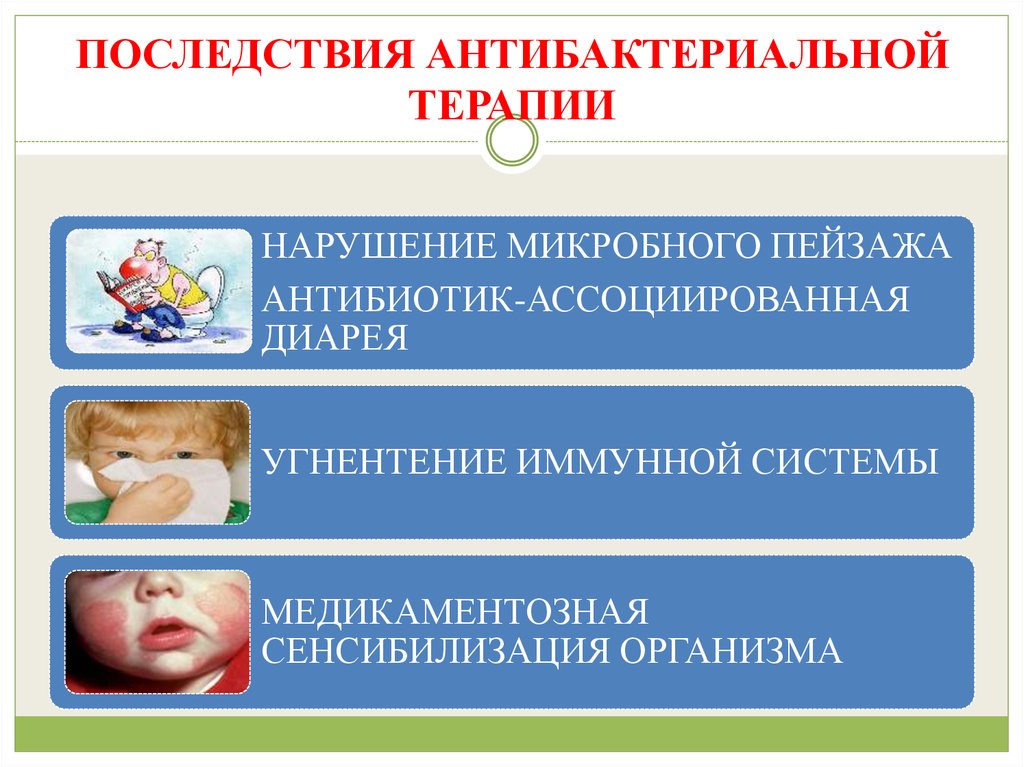 ПОСЛЕДСТВИЯ АНТИБАКТЕРИАЛЬНОЙ ТЕРАПИИ

НАРУШЕНИЕ МИКРОБНОГО ПЕЙЗАЖА

АНТИБИОТИК-АССОЦИИРОВАННАЯ ДИАРЕЯ

УГНЕНТЕНИЕ ИММУННОЙ СИСТЕМЫ

МЕДИКАМЕНТОЗНАЯ СЕНСИБИЛИЗАЦИЯ ОРГАНИЗМА